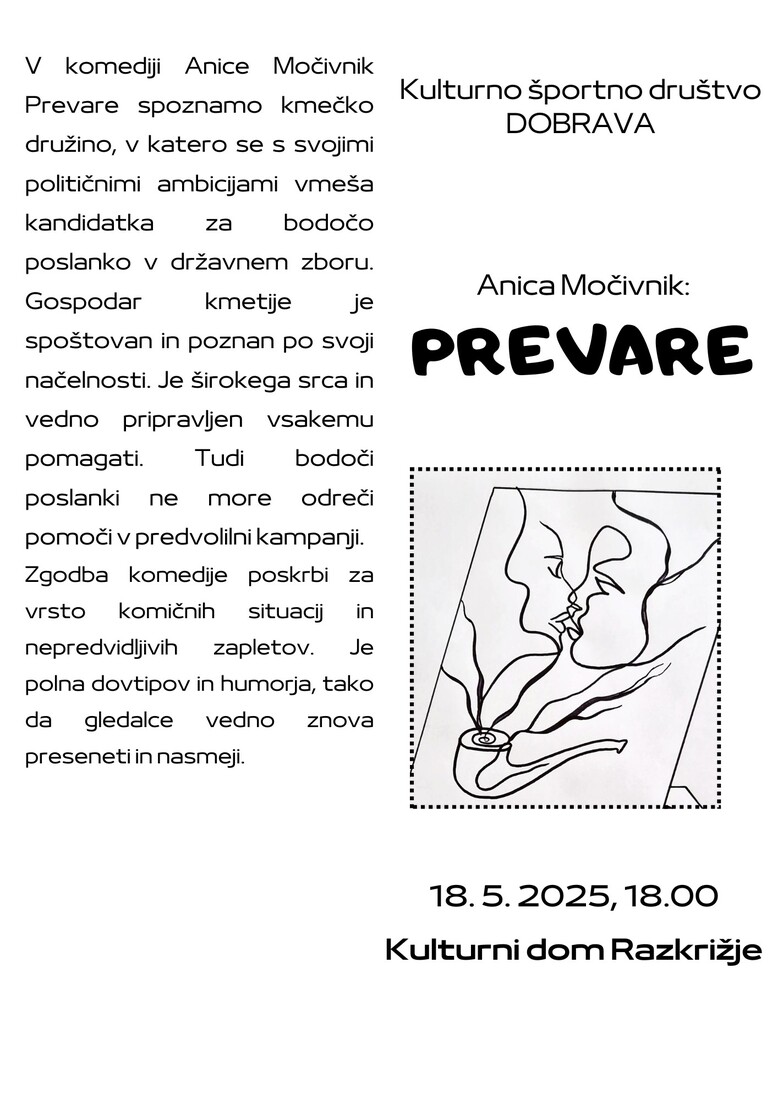 V komediji Anice Močivnik Prevare spoznamo kmečko družino, v katero se s svojimi političnimi ambicijami vmeša kandidatka za bodočo poslanko v državnem zboru. Gospodar kmetije je spoštovan in poznan po svoji načelnosti. Je širokega srca in vedno pripravljen vsakemu pomagati. Tudi bodoči poslanki ne more odreči pomoči v predvolilni kampanji. Zgodba komedije poskrbi za vrsto komičnih situacij in nepredvidljivih zapletov. Je polna dovtipov in humorja, tako da gledalce vedno znova preseneti in nasmeji.

Kulturno športno društvo DOBRAVA

Anica Močivnik:

PREVARE

18. 5. 2025, 18.00

Kulturni dom Razkrižje